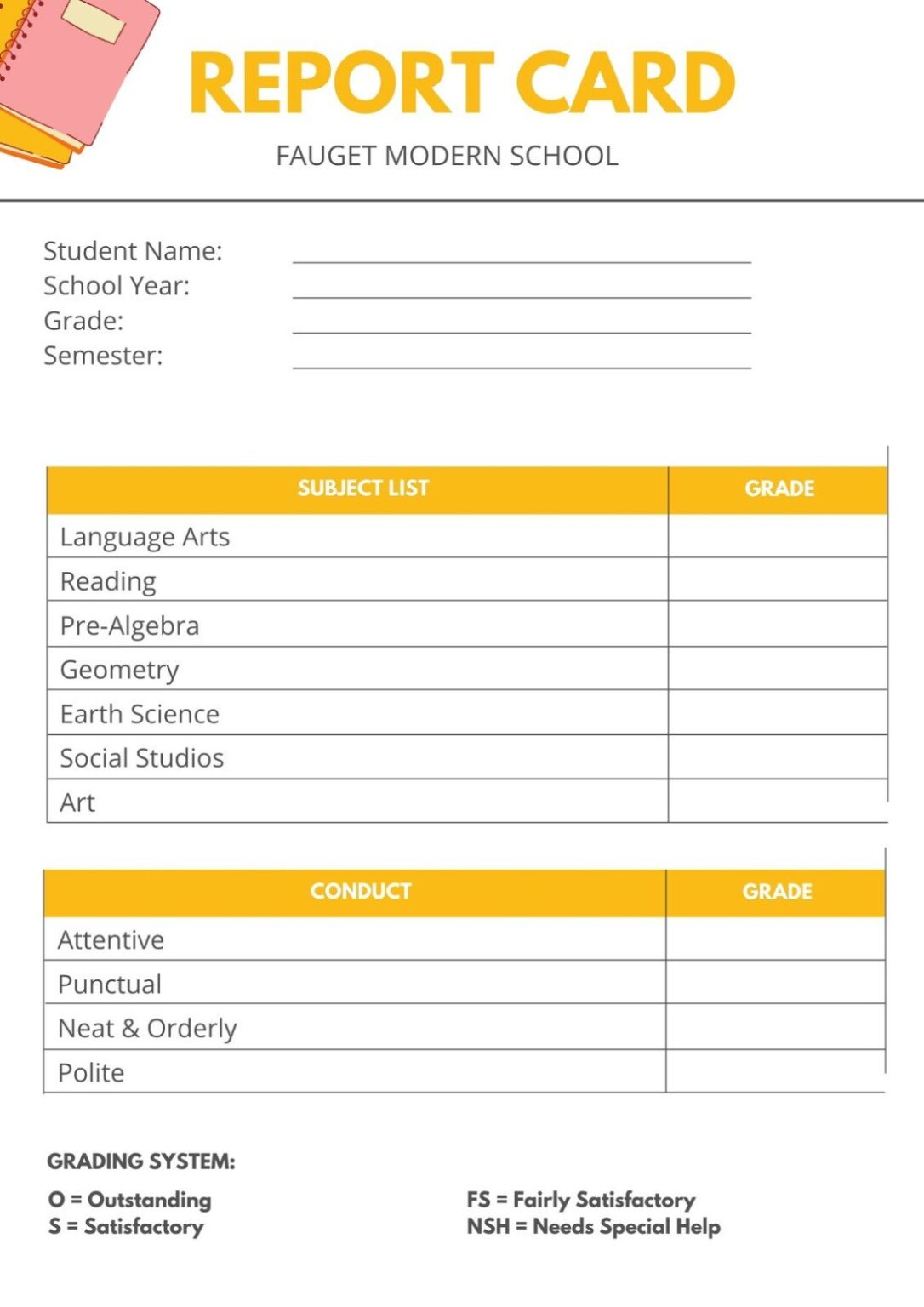 REPORT CARD

FAUGET MODERN SCHOOL

Student Name:
School Year:
Grade:
Semester:

| SUBJECT LIST | GRADE |
|---|---|
| Language Arts | |
| Reading | |
| Pre-Algebra | |
| Geometry | |
| Earth Science | |
| Social Studios | |
| Art | |

| CONDUCT | GRADE |
|---|---|
| Attentive | |
| Punctual | |
| Neat & Orderly | |
| Polite | |

GRADING SYSTEM:

O = Outstanding
S = Satisfactory

FS = Fairly Satisfactory
NSH = Needs Special Help